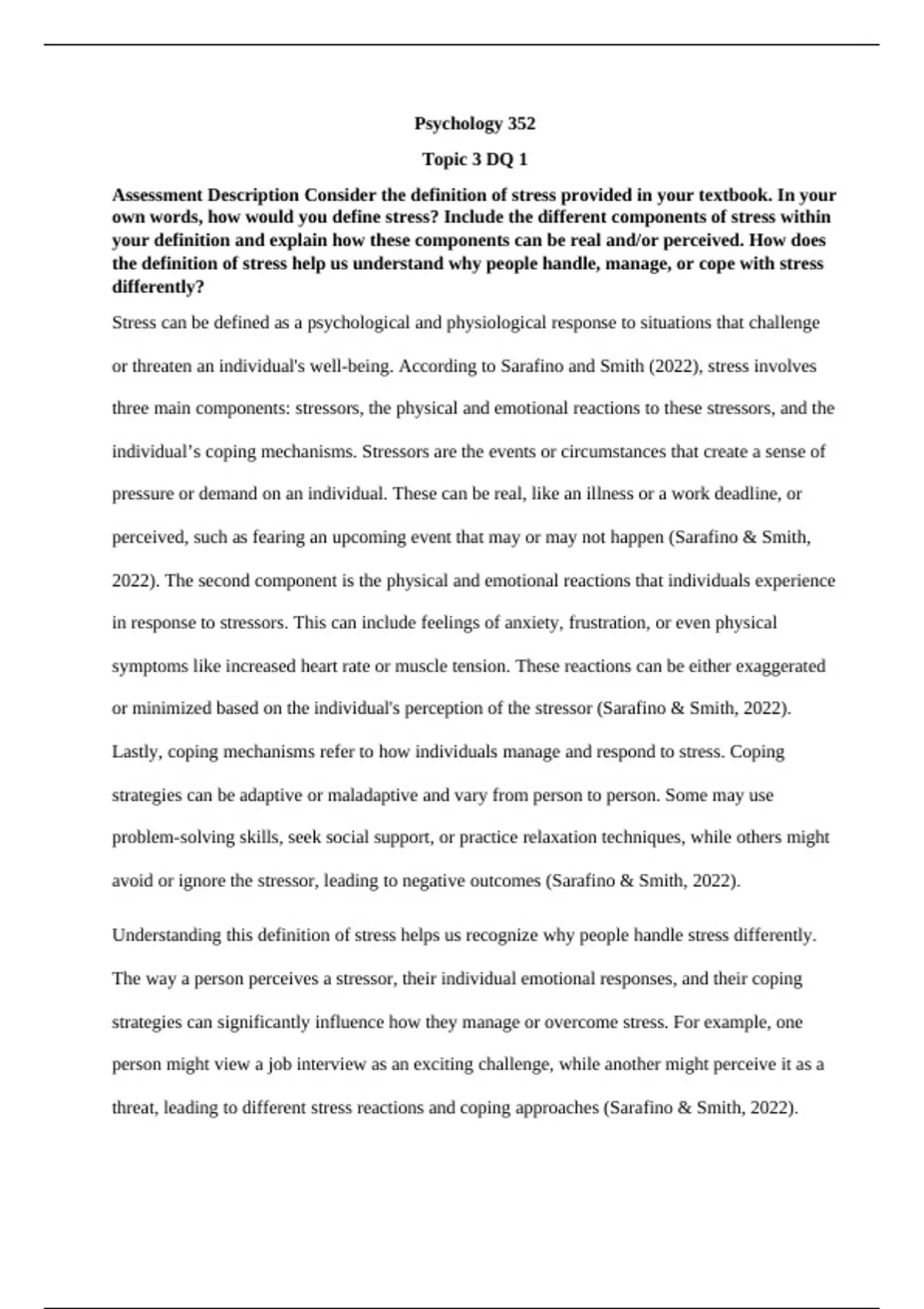 Psychology 352

Topic 3 DQ 1

Assessment Description Consider the definition of stress provided in your textbook. In your own words, how would you define stress? Include the different components of stress within your definition and explain how these components can be real and/or perceived. How does the definition of stress help us understand why people handle, manage, or cope with stress differently?

Stress can be defined as a psychological and physiological response to situations that challenge or threaten an individual's well-being. According to Sarafino and Smith (2022), stress involves three main components: stressors, the physical and emotional reactions to these stressors, and the individual’s coping mechanisms. Stressors are the events or circumstances that create a sense of pressure or demand on an individual. These can be real, like an illness or a work deadline, or perceived, such as fearing an upcoming event that may or may not happen (Sarafino & Smith, 2022). The second component is the physical and emotional reactions that individuals experience in response to stressors. This can include feelings of anxiety, frustration, or even physical symptoms like increased heart rate or muscle tension. These reactions can be either exaggerated or minimized based on the individual's perception of the stressor (Sarafino & Smith, 2022). Lastly, coping mechanisms refer to how individuals manage and respond to stress. Coping strategies can be adaptive or maladaptive and vary from person to person. Some may use problem-solving skills, seek social support, or practice relaxation techniques, while others might avoid or ignore the stressor, leading to negative outcomes (Sarafino & Smith, 2022).

Understanding this definition of stress helps us recognize why people handle stress differently. The way a person perceives a stressor, their individual emotional responses, and their coping strategies can significantly influence how they manage or overcome stress. For example, one person might view a job interview as an exciting challenge, while another might perceive it as a threat, leading to different stress reactions and coping approaches (Sarafino & Smith, 2022).